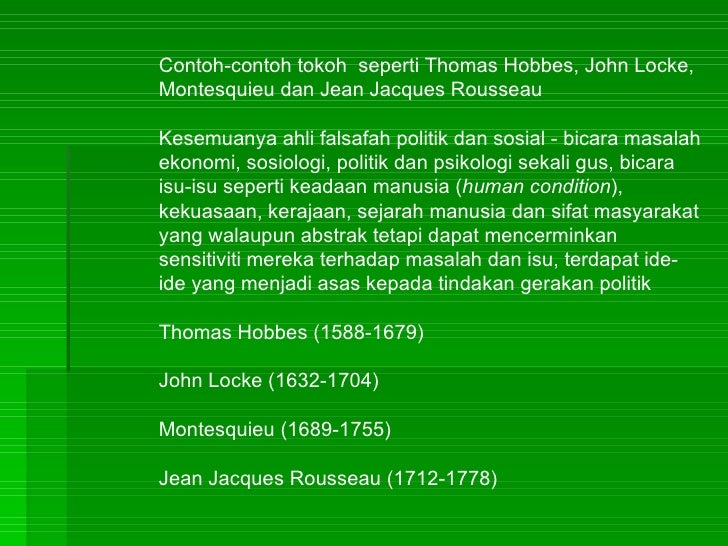 Contoh-contoh tokoh seperti Thomas Hobbes, John Locke, Montesquieu dan Jean Jacques Rousseau

Kesemuanya ahli falsafah politik dan sosial - bicara masalah ekonomi, sosiologi, politik dan psikologi sekali gus, bicara isu-isu seperti keadaan manusia (human condition), kekuasaan, kerajaan, sejarah manusia dan sifat masyarakat yang walaupun abstrak tetapi dapat mencerminkan sensitiviti mereka terhadap masalah dan isu, terdapat ide-ide yang menjadi asas kepada tindakan gerakan politik

Thomas Hobbes (1588-1679)

John Locke (1632-1704)

Montesquieu (1689-1755)

Jean Jacques Rousseau (1712-1778)